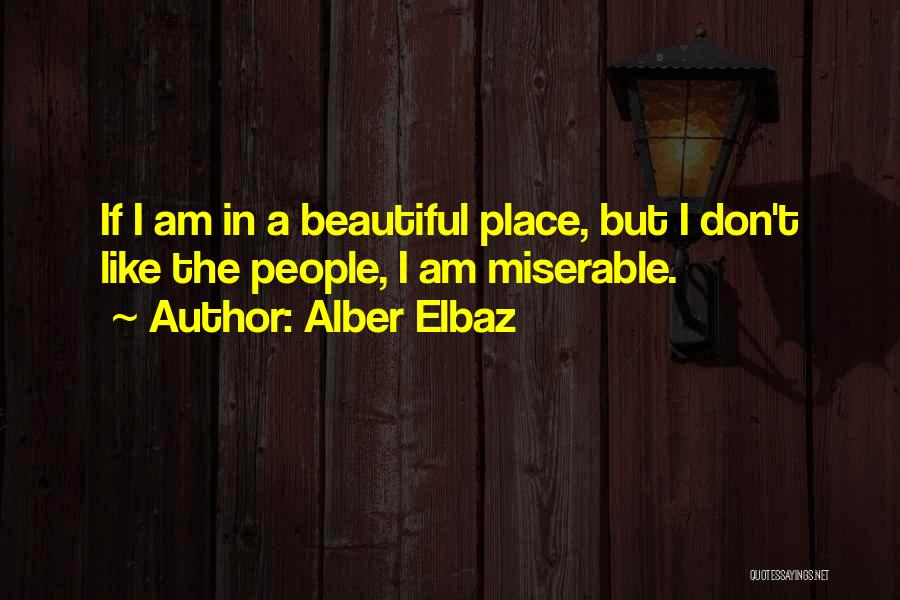 If I am in a beautiful place, but I don't like the people, I am miserable.

~ Author: Alber Elbaz

QUOTESSAYINGS.NET